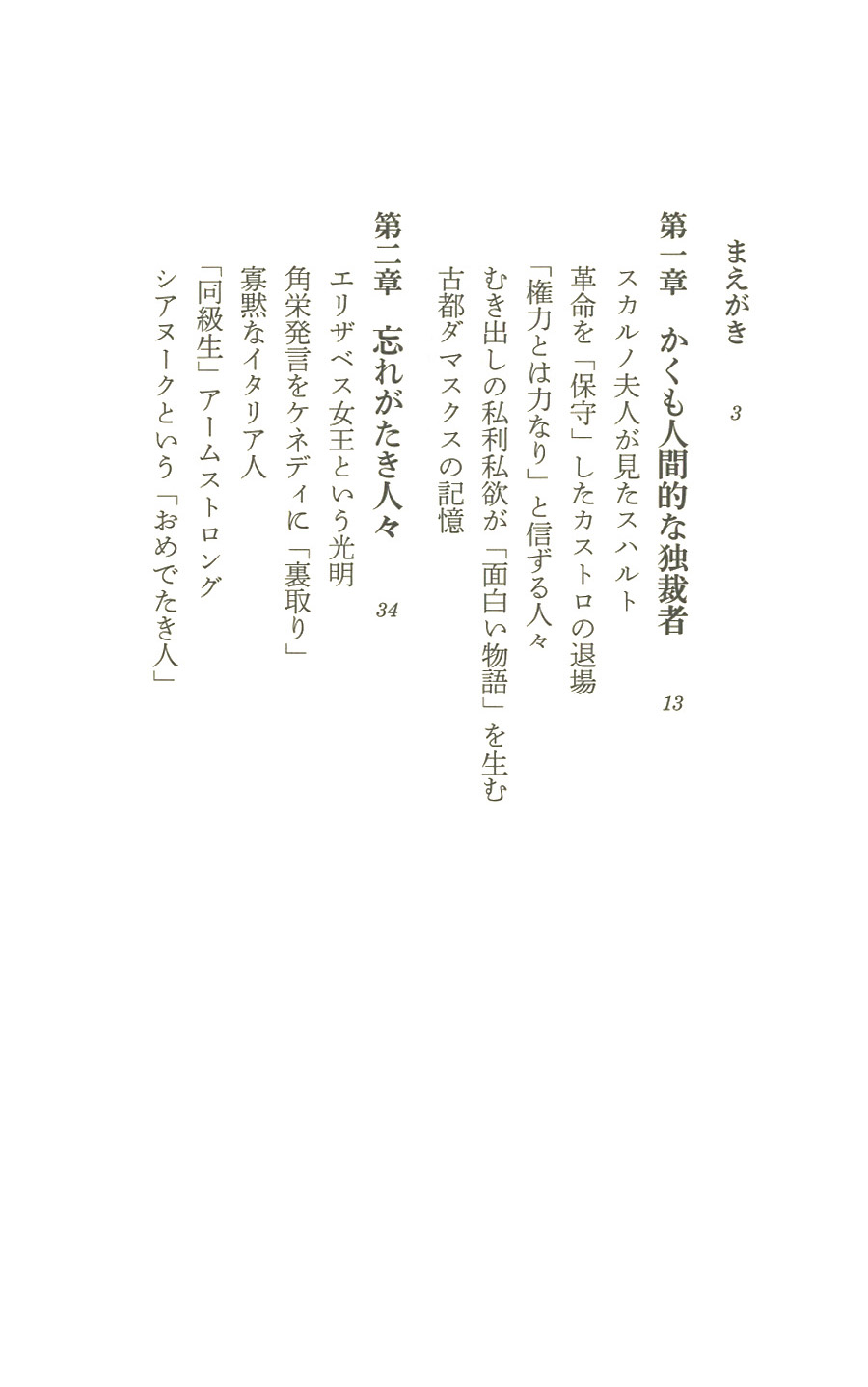 まえがき　3

第一章　かくも人間的な独裁者　13

スカルノ夫人が見たスハルト

革命を「保守」したカストロの退場

「権力とは力なり」と信ずる人々

むき出しの私利私欲が「面白い物語」を生む

古都ダマスクスの記憶

第二章　忘れがたき人々　34

エリザベス女王という光明

角栄発言をケネディに「裏取り」

寡黙なイタリア人

「同級生」アームストロング

シアヌークという「おめでたき人」